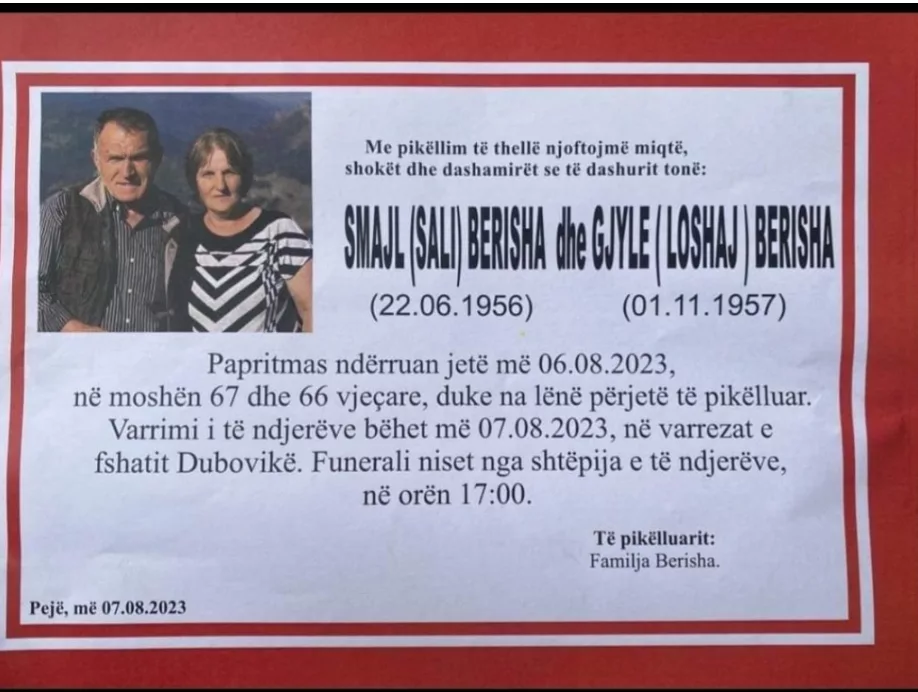 Me pikëllim të thellë njoftojmë miqtë, shokët dhe dashamirët se të dashurit tonë:

SMAJL (SALI) BERISHA dhe GJYLE ( LOSHAJ ) BERISHA

(22.06.1956) (01.11.1957)

Papritmas ndërruan jetë më 06.08.2023, në moshën 67 dhe 66 vjeçare, duke na lënë përjetë të pikëlluar. Varrimi i të ndjerëve bëhet më 07.08.2023, në varrezat e fshatit Dubovikë. Funerali niset nga shtëpija e të ndjerëve, në orën 17:00.

Të pikëlluarit:
Familja Berisha.

Pejë, më 07.08.2023